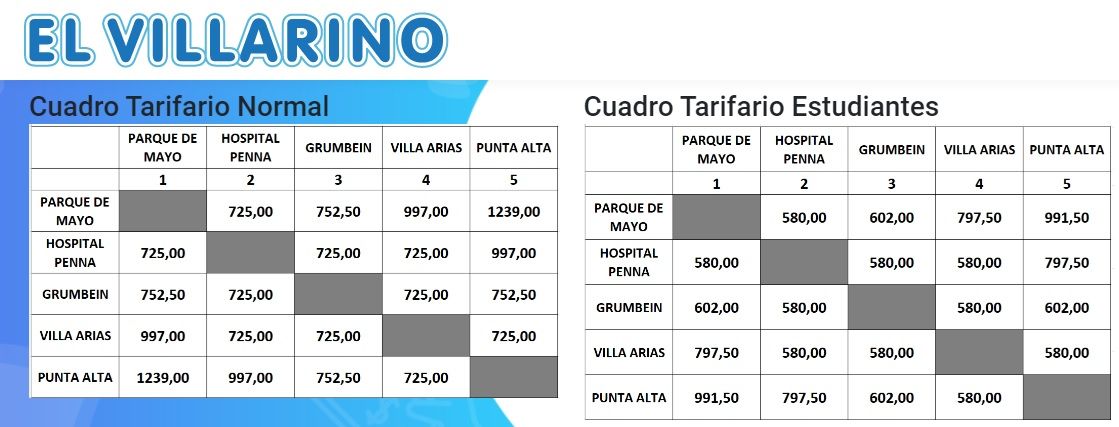 EL VILLARINO

Cuadro Tarifario Normal

|  | PARQUE DE MAYO | HOSPITAL PENNA | GRUMBEIN | VILLA ARIAS | PUNTA ALTA |
|---|---|---|---|---|---|
|  | 1 | 2 | 3 | 4 | 5 |
| PARQUE DE MAYO |  | 725,00 | 752,50 | 997,00 | 1239,00 |
| HOSPITAL PENNA | 725,00 |  | 725,00 | 725,00 | 997,00 |
| GRUMBEIN | 752,50 | 725,00 |  | 725,00 | 752,50 |
| VILLA ARIAS | 997,00 | 725,00 | 725,00 |  | 725,00 |
| PUNTA ALTA | 1239,00 | 997,00 | 752,50 | 725,00 |  |

Cuadro Tarifario Estudiantes

|  | PARQUE DE MAYO | HOSPITAL PENNA | GRUMBEIN | VILLA ARIAS | PUNTA ALTA |
|---|---|---|---|---|---|
|  | 1 | 2 | 3 | 4 | 5 |
| PARQUE DE MAYO |  | 580,00 | 602,00 | 797,50 | 991,50 |
| HOSPITAL PENNA | 580,00 |  | 580,00 | 580,00 | 797,50 |
| GRUMBEIN | 602,00 | 580,00 |  | 580,00 | 602,00 |
| VILLA ARIAS | 797,50 | 580,00 | 580,00 |  | 580,00 |
| PUNTA ALTA | 991,50 | 797,50 | 602,00 | 580,00 |  |